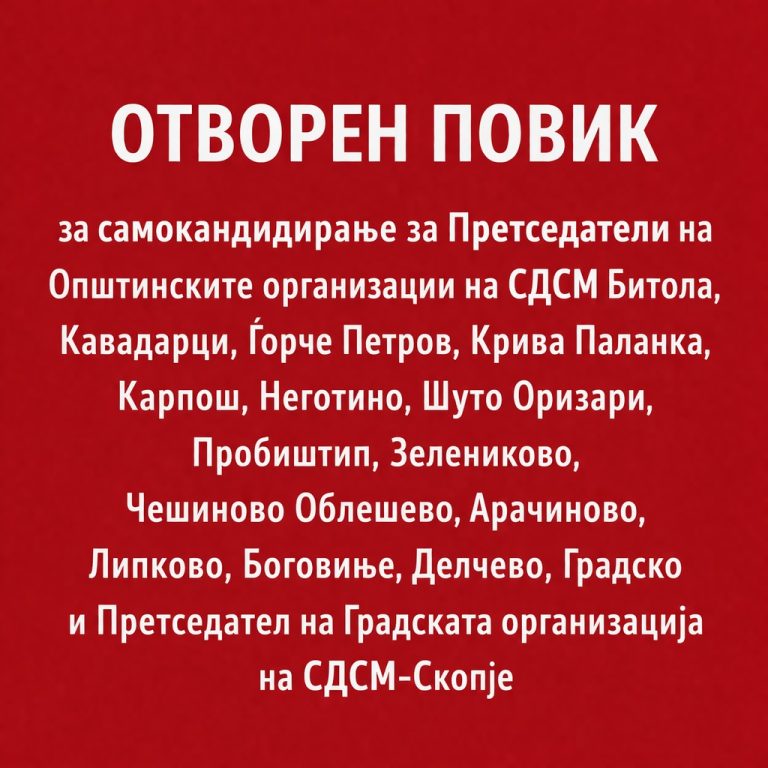 ОТВОРЕН ПОВИК

за самокандидирање за Претседатели на Општинските организации на СДСМ Битола, Кавадарци, Ѓорче Петров, Крива Паланка, Карпош, Неготино, Шуто Оризари, Пробиштип, Зелениково, Чешиново Облешево, Арачиново, Липково, Боговиње, Делчево, Градско и Претседател на Градската организација на СДСМ-Скопје